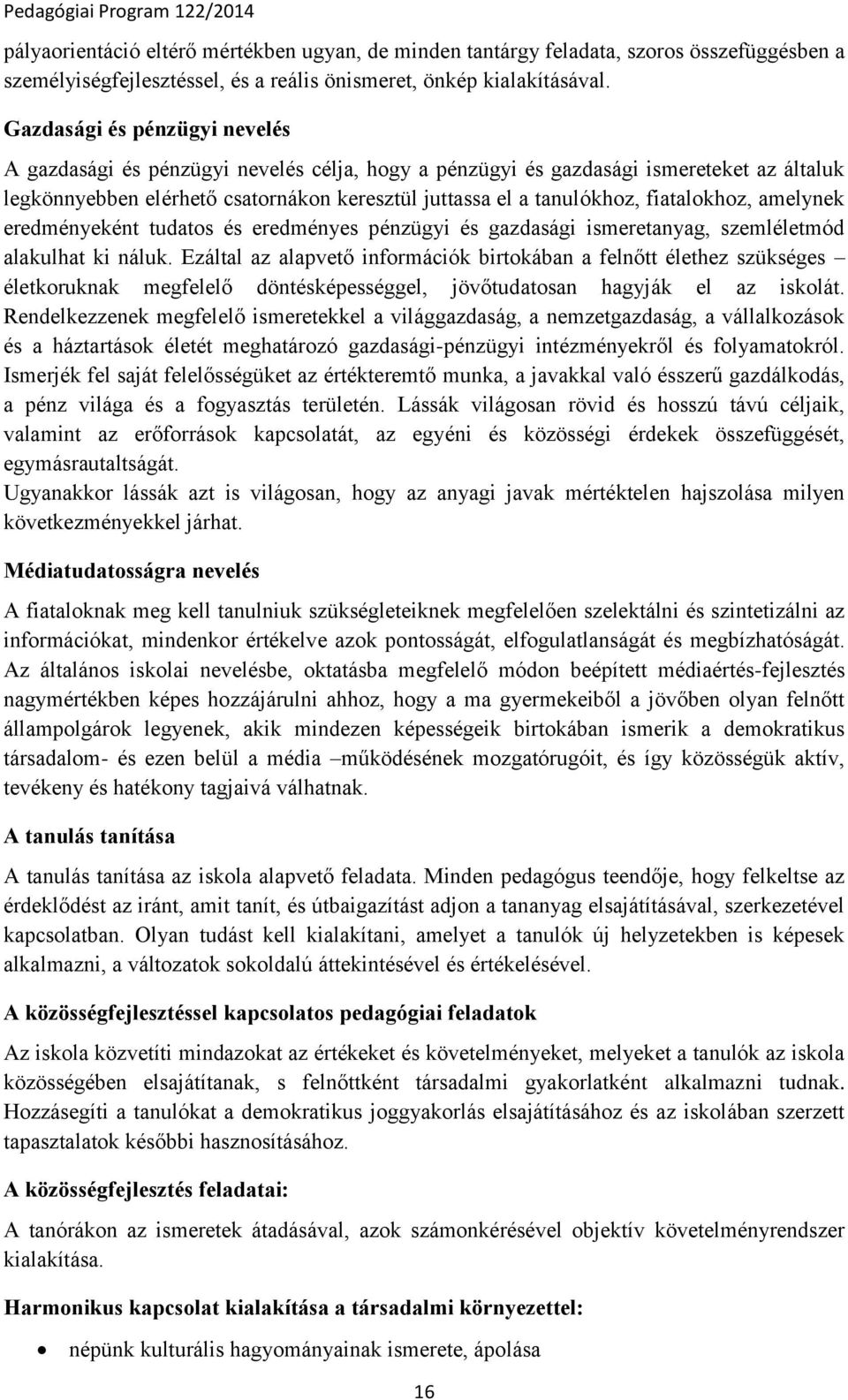 Pedagógiai Program 122/2014

pályaorientáció eltérő mértékben ugyan, de minden tantárgy feladata, szoros összefüggésben a személyiségfejlesztéssel, és a reális önismeret, önkép kialakításával.

Gazdasági és pénzügyi nevelés

A gazdasági és pénzügyi nevelés célja, hogy a pénzügyi és gazdasági ismereteket az általuk legkönnyebben elérhető csatornákon keresztül juttassa el a tanulókhoz, fiatalokhoz, amelynek eredményeként tudatos és eredményes pénzügyi és gazdasági ismeretanyag, szemléletmód alakulhat ki náluk. Ezáltal az alapvető információk birtokában a felnőtt élethez szükséges – életkoruknak megfelelő döntésképességgel, jövőtudatosan hagyják el az iskolát. Rendelkezzenek megfelelő ismeretekkel a világgazdaság, a nemzetgazdaság, a vállalkozások és a háztartások életét meghatározó gazdasági-pénzügyi intézményekről és folyamatokról. Ismerjék fel saját felelősségüket az értékteremtő munka, a javakkal való ésszerű gazdálkodás, a pénz világa és a fogyasztás területén. Lássák világosan rövid és hosszú távú céljaik, valamint az erőforrások kapcsolatát, az egyéni és közösségi érdekek összefüggését, egymásrautaltságát.
Ugyanakkor lássák azt is világosan, hogy az anyagi javak mértéktelen hajszolása milyen következményekkel járhat.

Médiatudatosságra nevelés

A fiataloknak meg kell tanulniuk szükségleteiknek megfelelően szelektálni és szintetizálni az információkat, mindenkor értékelve azok pontosságát, elfogulatlanságát és megbízhatóságát. Az általános iskolai nevelésbe, oktatásba megfelelő módon beépített médiaértés-fejlesztés nagymértékben képes hozzájárulni ahhoz, hogy a ma gyermekeiből a jövőben olyan felnőtt állampolgárok legyenek, akik mindezen képességeik birtokában ismerik a demokratikus társadalom- és ezen belül a média –működésének mozgatórugóit, és így közösségük aktív, tevékeny és hatékony tagjaivá válhatnak.

A tanulás tanítása

A tanulás tanítása az iskola alapvető feladata. Minden pedagógus teendője, hogy felkeltse az érdeklődést az iránt, amit tanít, és útbaigazítást adjon a tananyag elsajátításával, szerkezetével kapcsolatban. Olyan tudást kell kialakítani, amelyet a tanulók új helyzetekben is képesek alkalmazni, a változatok sokoldalú áttekintésével és értékelésével.

A közösségfejlesztéssel kapcsolatos pedagógiai feladatok

Az iskola közvetíti mindazokat az értékeket és követelményeket, melyeket a tanulók az iskola közösségében elsajátítanak, s felnőttként társadalmi gyakorlatként alkalmazni tudnak. Hozzásegíti a tanulókat a demokratikus joggyakorlás elsajátításához és az iskolában szerzett tapasztalatok későbbi hasznosításához.

A közösségfejlesztés feladatai:

A tanórákon az ismeretek átadásával, azok számonkérésével objektív követelményrendszer kialakítása.

Harmonikus kapcsolat kialakítása a társadalmi környezettel:

• népünk kulturális hagyományainak ismerete, ápolása

16